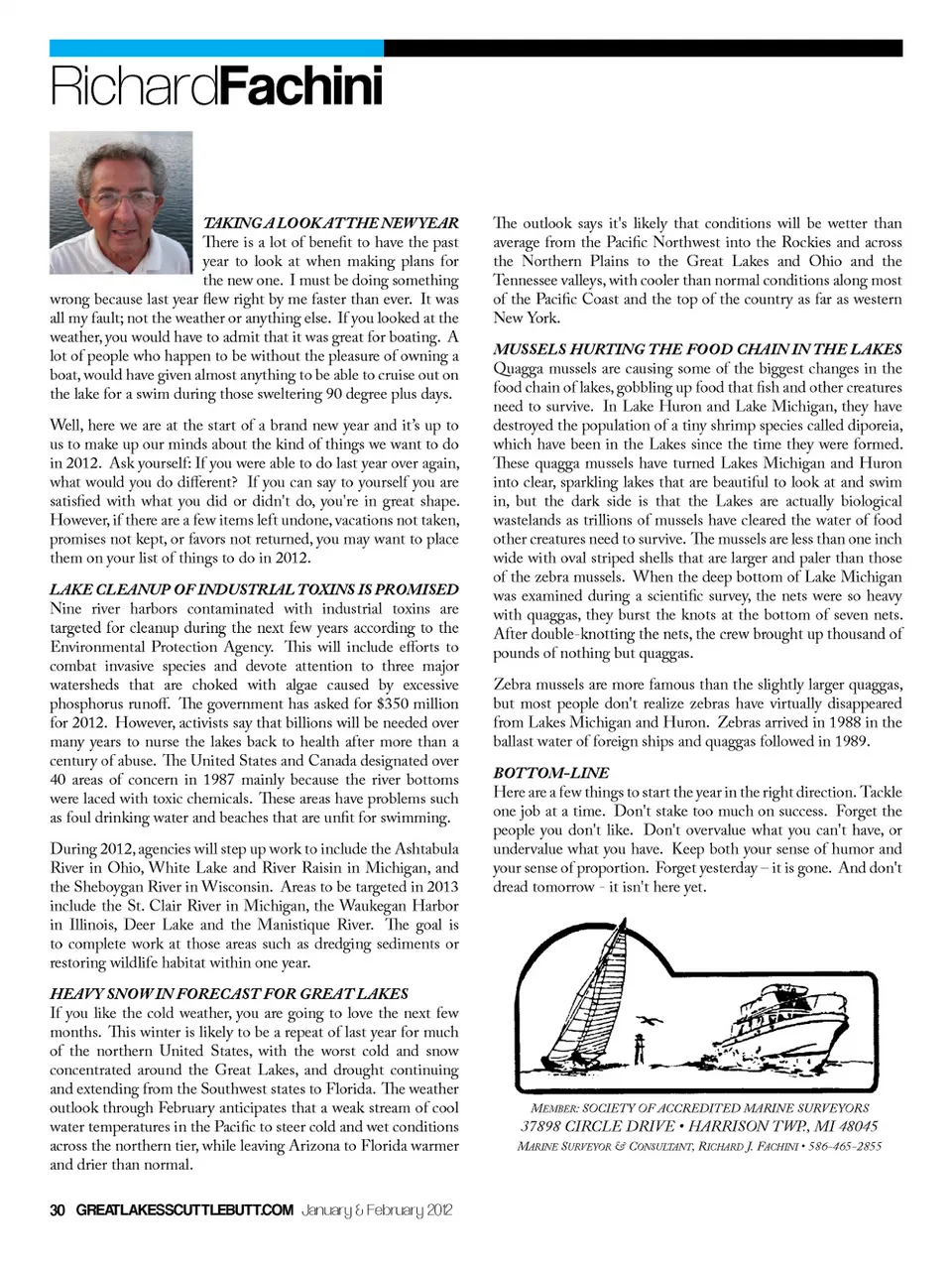 RichardFachini

TAKING A LOOK AT THE NEW YEAR
There is a lot of benefit to have the past year to look at when making plans for the new one. I must be doing something wrong because last year flew right by me faster than ever. It was all my fault; not the weather or anything else. If you looked at the weather, you would have to admit that it was great for boating. A lot of people who happen to be without the pleasure of owning a boat, would have given almost anything to be able to cruise out on the lake for a swim during those sweltering 90 degree plus days.

Well, here we are at the start of a brand new year and it's up to us to make up our minds about the kind of things we want to do in 2012. Ask yourself: If you were able to do last year over again, what would you do different? If you can say to yourself you are satisfied with what you did or didn't do, you're in great shape. However, if there are a few items left undone, vacations not taken, promises not kept, or favors not returned, you may want to place them on your list of things to do in 2012.

LAKE CLEANUP OF INDUSTRIAL TOXINS IS PROMISED
Nine river harbors contaminated with industrial toxins are targeted for cleanup during the next few years according to the Environmental Protection Agency. This will include efforts to combat invasive species and devote attention to three major watersheds that are choked with algae caused by excessive phosphorus runoff. The government has asked for $350 million for 2012. However, activists say that billions will be needed over many years to nurse the lakes back to health after more than a century of abuse. The United States and Canada designated over 40 areas of concern in 1987 mainly because the river bottoms were laced with toxic chemicals. These areas have problems such as foul drinking water and beaches that are unfit for swimming.

During 2012, agencies will step up work to include the Ashtabula River in Ohio, White Lake and River Raisin in Michigan, and the Sheboygan River in Wisconsin. Areas to be targeted in 2013 include the St. Clair River in Michigan, the Waukegan Harbor in Illinois, Deer Lake and the Manistique River. The goal is to complete work at those areas such as dredging sediments or restoring wildlife habitat within one year.

HEAVY SNOW IN FORECAST FOR GREAT LAKES
If you like the cold weather, you are going to love the next few months. This winter is likely to be a repeat of last year for much of the northern United States, with the worst cold and snow concentrated around the Great Lakes, and drought continuing and extending from the Southwest states to Florida. The weather outlook through February anticipates that a weak stream of cool water temperatures in the Pacific to steer cold and wet conditions across the northern tier, while leaving Arizona to Florida warmer and drier than normal.

The outlook says it's likely that conditions will be wetter than average from the Pacific Northwest into the Rockies and across the Northern Plains to the Great Lakes and Ohio and the Tennessee valleys, with cooler than normal conditions along most of the Pacific Coast and the top of the country as far as western New York.

MUSSELS HURTING THE FOOD CHAIN IN THE LAKES
Quagga mussels are causing some of the biggest changes in the food chain of lakes, gobbling up food that fish and other creatures need to survive. In Lake Huron and Lake Michigan, they have destroyed the population of a tiny shrimp species called diporeia, which have been in the Lakes since the time they were formed. These quagga mussels have turned Lakes Michigan and Huron into clear, sparkling lakes that are beautiful to look at and swim in, but the dark side is that the Lakes are actually biological wastelands as trillions of mussels have cleared the water of food other creatures need to survive. The mussels are less than one inch wide with oval striped shells that are larger and paler than those of the zebra mussels. When the deep bottom of Lake Michigan was examined during a scientific survey, the nets were so heavy with quaggas, they burst the knots at the bottom of seven nets. After double-knotting the nets, the crew brought up thousand of pounds of nothing but quaggas.

Zebra mussels are more famous than the slightly larger quaggas, but most people don't realize zebras have virtually disappeared from Lakes Michigan and Huron. Zebras arrived in 1988 in the ballast water of foreign ships and quaggas followed in 1989.

BOTTOM-LINE
Here are a few things to start the year in the right direction. Tackle one job at a time. Don't stake too much on success. Forget the people you don't like. Don't overvalue what you can't have, or undervalue what you have. Keep both your sense of humor and your sense of proportion. Forget yesterday – it is gone. And don't dread tomorrow - it isn't here yet.

MEMBER: SOCIETY OF ACCREDITED MARINE SURVEYORS
37898 CIRCLE DRIVE • HARRISON TWP., MI 48045
MARINE SURVEYOR & CONSULTANT, RICHARD J. FACHINI • 586-465-2855

30 GREATLAKESSCUTTLEBUTT.COM January & February 2012